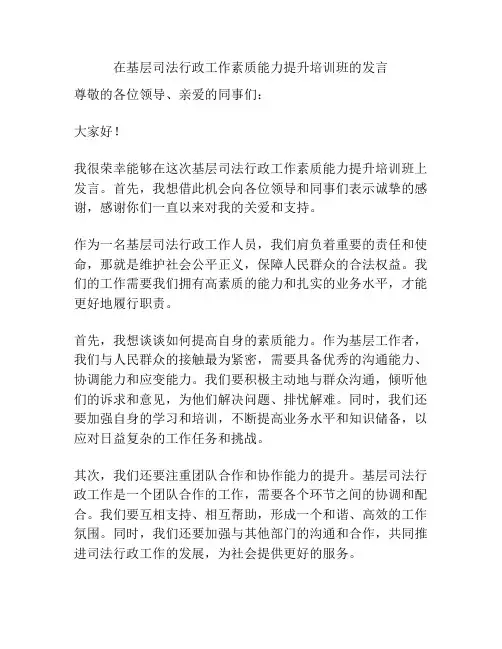 在基层司法行政工作素质能力提升培训班的发言

尊敬的各位领导、亲爱的同事们：

大家好！

我很荣幸能够在这次基层司法行政工作素质能力提升培训班上发言。首先，我想借此机会向各位领导和同事们表示诚挚的感谢，感谢你们一直以来对我的关爱和支持。

作为一名基层司法行政工作人员，我们肩负着重要的责任和使命，那就是维护社会公平正义，保障人民群众的合法权益。我们的工作需要我们拥有高素质的能力和扎实的业务水平，才能更好地履行职责。

首先，我想谈谈如何提高自身的素质能力。作为基层工作者，我们与人民群众的接触最为紧密，需要具备优秀的沟通能力、协调能力和应变能力。我们要积极主动地与群众沟通，倾听他们的诉求和意见，为他们解决问题、排忧解难。同时，我们还要加强自身的学习和培训，不断提高业务水平和知识储备，以应对日益复杂的工作任务和挑战。

其次，我们还要注重团队合作和协作能力的提升。基层司法行政工作是一个团队合作的工作，需要各个环节之间的协调和配合。我们要互相支持、相互帮助，形成一个和谐、高效的工作氛围。同时，我们还要加强与其他部门的沟通和合作，共同推进司法行政工作的发展，为社会提供更好的服务。